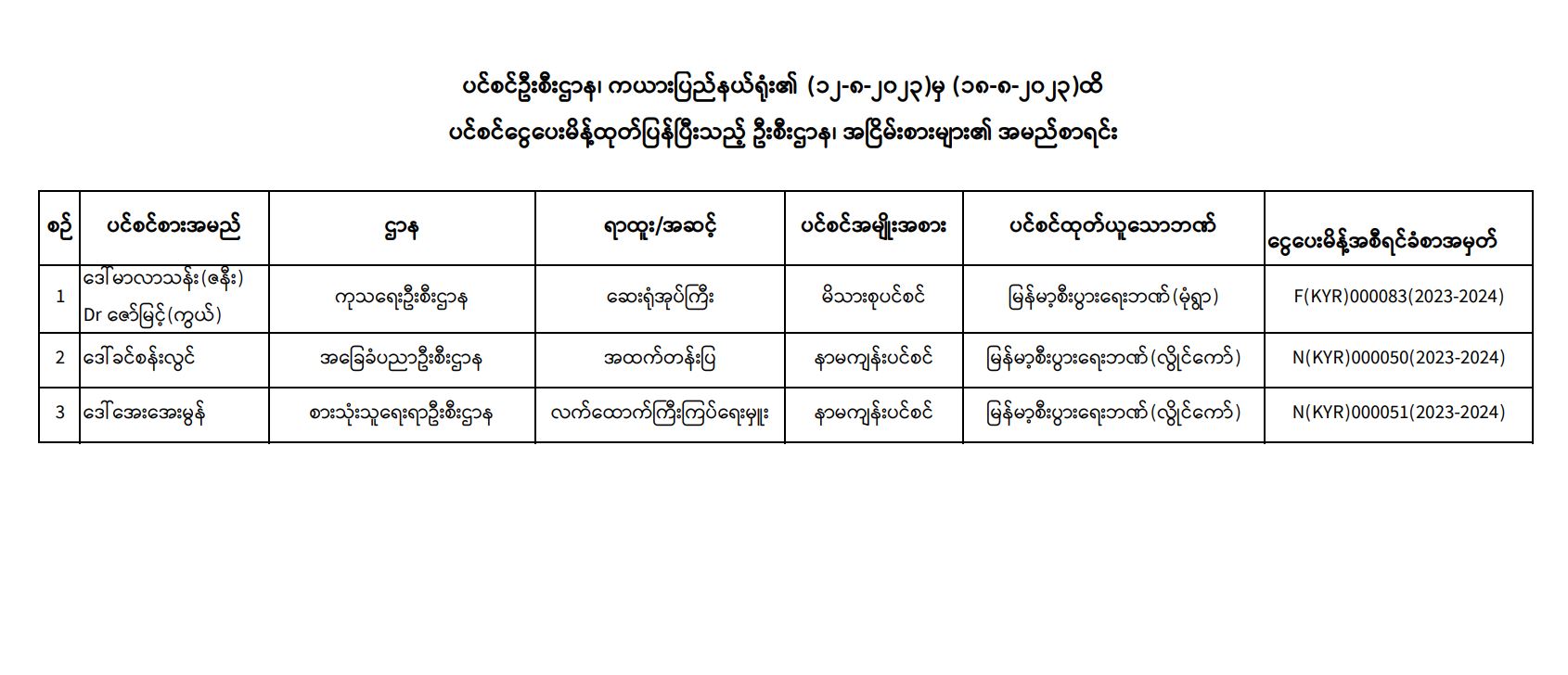 ပင်စင်ဦးစီးဌာန၊ ကယားပြည်နယ်ရုံး၏ (၁၂-၈-၂၀၂၃)မှ (၁၈-၈-၂၀၂၃)ထိ

ပင်စင်ငွေပေးမိန့်ထုတ်ပြန်ပြီးသည့် ဦးစီးဌာန၊ အငြိမ်းစားများ၏ အမည်စာရင်း

| စဉ် | ပင်စင်စားအမည် | ဌာန | ရာထူး/အဆင့် | ပင်စင်အမျိုးအစား | ပင်စင်ထုတ်ယူသောဘဏ် | ငွေပေးမိန့်အစီရင်ခံစာအမှတ် |
|---|---|---|---|---|---|---|
| 1 | ဒေါ်မာလာသန်း(ဇနီး) Dr ဇော်မြင့်(ကွယ်) | ကုသရေးဦးစီးဌာန | ဆေးရုံအုပ်ကြီး | မိသားစုပင်စင် | မြန်မာ့စီးပွားရေးဘဏ်(မုံရွာ) | F(KYR)000083(2023-2024) |
| 2 | ဒေါ်ခင်စန်းလွင် | အခြေခံပညာဦးစီးဌာန | အထက်တန်းပြ | နာမကျန်းပင်စင် | မြန်မာ့စီးပွားရေးဘဏ်(လွိုင်ကော်) | N(KYR)000050(2023-2024) |
| 3 | ဒေါ်အေးအေးမွန် | စားသုံးသူရေးရာဦးစီးဌာန | လက်ထောက်ကြီးကြပ်ရေးမှူး | နာမကျန်းပင်စင် | မြန်မာ့စီးပွားရေးဘဏ်(လွိုင်ကော်) | N(KYR)000051(2023-2024) |